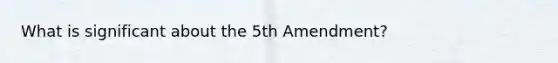 What is significant about the 5th Amendment?